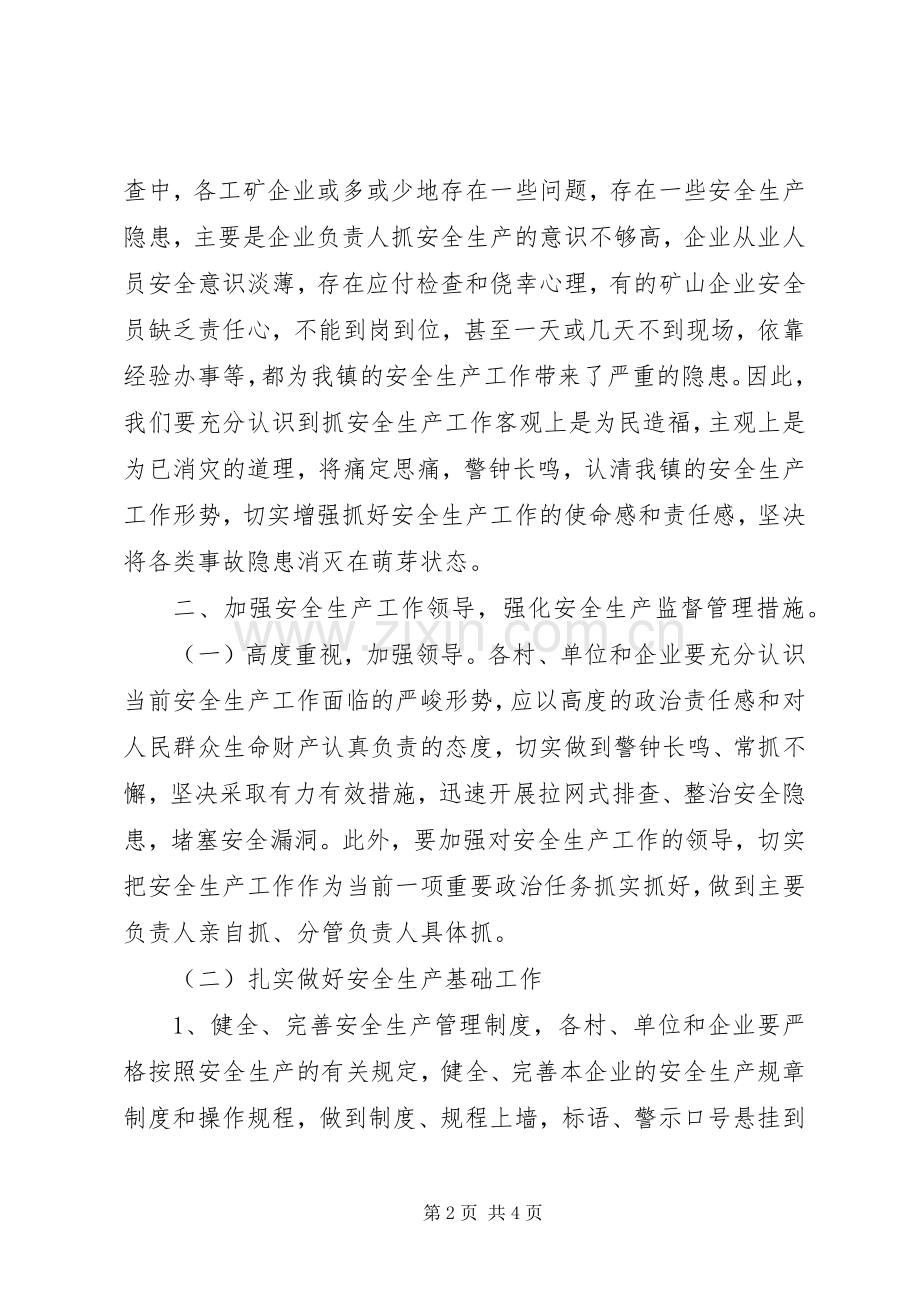 查中，各工矿企业或多或少地存在一些问题，存在一些安全生产隐患，主要是企业负责人抓安全生产的意识不够高，企业从业人员安全意识淡薄，存在应付检查和侥幸心理，有的矿山企业安全员缺乏责任心，不能到岗到位，甚至一天或几天不到现场，依靠经验办事等，都为我镇的安全生产工作带来了严重的隐患。因此，我们要充分认识到抓安全生产工作客观上是为民造福，主观上是为已消灾的道理，将痛定思痛，警钟长鸣，认清我镇的安全生产工作形势，切实增强抓好安全生产工作的使命感和责任感，坚决将各类事故隐患消灭在萌芽状态。

二、加强安全生产工作领导，强化安全生产监督管理措施。

（一）高度重视，加强领导。各村、单位和企业要充分认识当前安全生产工作面临的严峻形势，应以高度的政治责任感和对人民群众生命财产认真负责的态度，切实做到警钟长鸣、常抓不懈，坚决采取有力有效措施，迅速开展拉网式排查、整治安全隐患，堵塞安全漏洞。此外，要加强对安全生产工作的领导，切实把安全生产工作作为当前一项重要政治任务抓实抓好，做到主要负责人亲自抓、分管负责人具体抓。

（二）扎实做好安全生产基础工作

1、健全、完善安全生产管理制度，各村、单位和企业要严格按照安全生产的有关规定，健全、完善本企业的安全生产规章制度和操作规程，做到制度、规程上墙，标语、警示口号悬挂到

第2页 共4页

www.zixin.com.cn